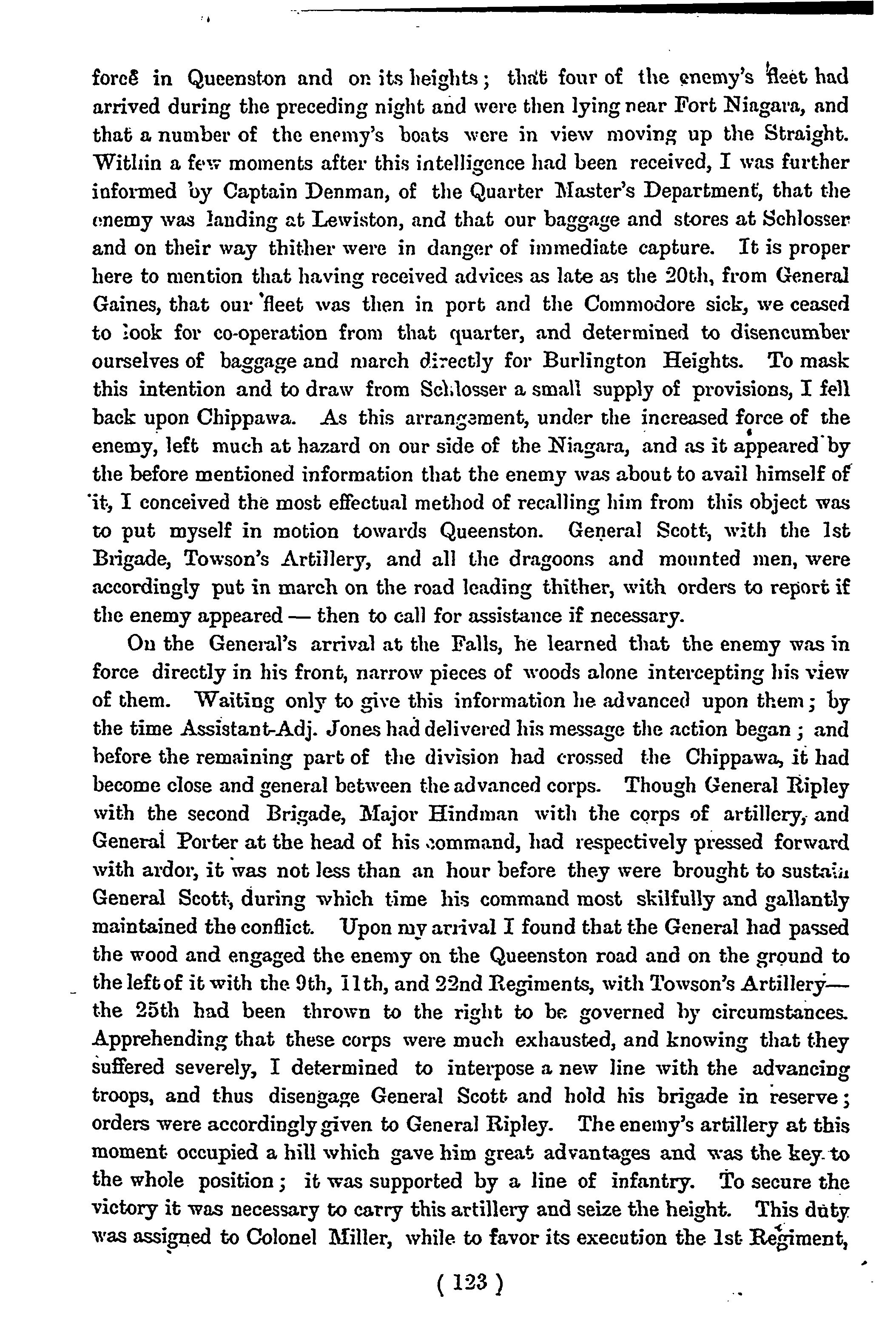 force in Queenston and on its heights; that four of the enemy's fleet had arrived during the preceding night and were then lying near Fort Niagara, and that a number of the enemy's boats were in view moving up the Straight. Within a few moments after this intelligence had been received, I was further informed by Captain Denman, of the Quarter Master's Department, that the enemy was landing at Lewiston, and that our baggage and stores at Schlosser and on their way thither were in danger of immediate capture. It is proper here to mention that having received advices as late as the 20th, from General Gaines, that our fleet was then in port and the Commodore sick, we ceased to look for co-operation from that quarter, and determined to disencumber ourselves of baggage and march directly for Burlington Heights. To mask this intention and to draw from Schlosser a small supply of provisions, I fell back upon Chippawa. As this arrangement, under the increased force of the enemy, left much at hazard on our side of the Niagara, and as it appeared by the before mentioned information that the enemy was about to avail himself of it, I conceived the most effectual method of recalling him from this object was to put myself in motion towards Queenston. General Scott, with the 1st Brigade, Towson's Artillery, and all the dragoons and mounted men, were accordingly put in march on the road leading thither, with orders to report if the enemy appeared — then to call for assistance if necessary.

On the General's arrival at the Falls, he learned that the enemy was in force directly in his front, narrow pieces of woods alone intercepting his view of them. Waiting only to give this information he advanced upon them; by the time Assistant-Adj. Jones had delivered his message the action began; and before the remaining part of the division had crossed the Chippawa, it had become close and general between the advanced corps. Though General Ripley with the second Brigade, Major Hindman with the corps of artillery, and General Porter at the head of his command, had respectively pressed forward with ardor, it was not less than an hour before they were brought to sustain General Scott, during which time his command most skilfully and gallantly maintained the conflict. Upon my arrival I found that the General had passed the wood and engaged the enemy on the Queenston road and on the ground to the left of it with the 9th, 11th, and 22nd Regiments, with Towson's Artillery— the 25th had been thrown to the right to be governed by circumstances. Apprehending that these corps were much exhausted, and knowing that they suffered severely, I determined to interpose a new line with the advancing troops, and thus disengage General Scott and hold his brigade in reserve; orders were accordingly given to General Ripley. The enemy's artillery at this moment occupied a hill which gave him great advantages and was the key to the whole position; it was supported by a line of infantry. To secure the victory it was necessary to carry this artillery and seize the height. This duty was assigned to Colonel Miller, while to favor its execution the 1st Regiment,

( 123 )